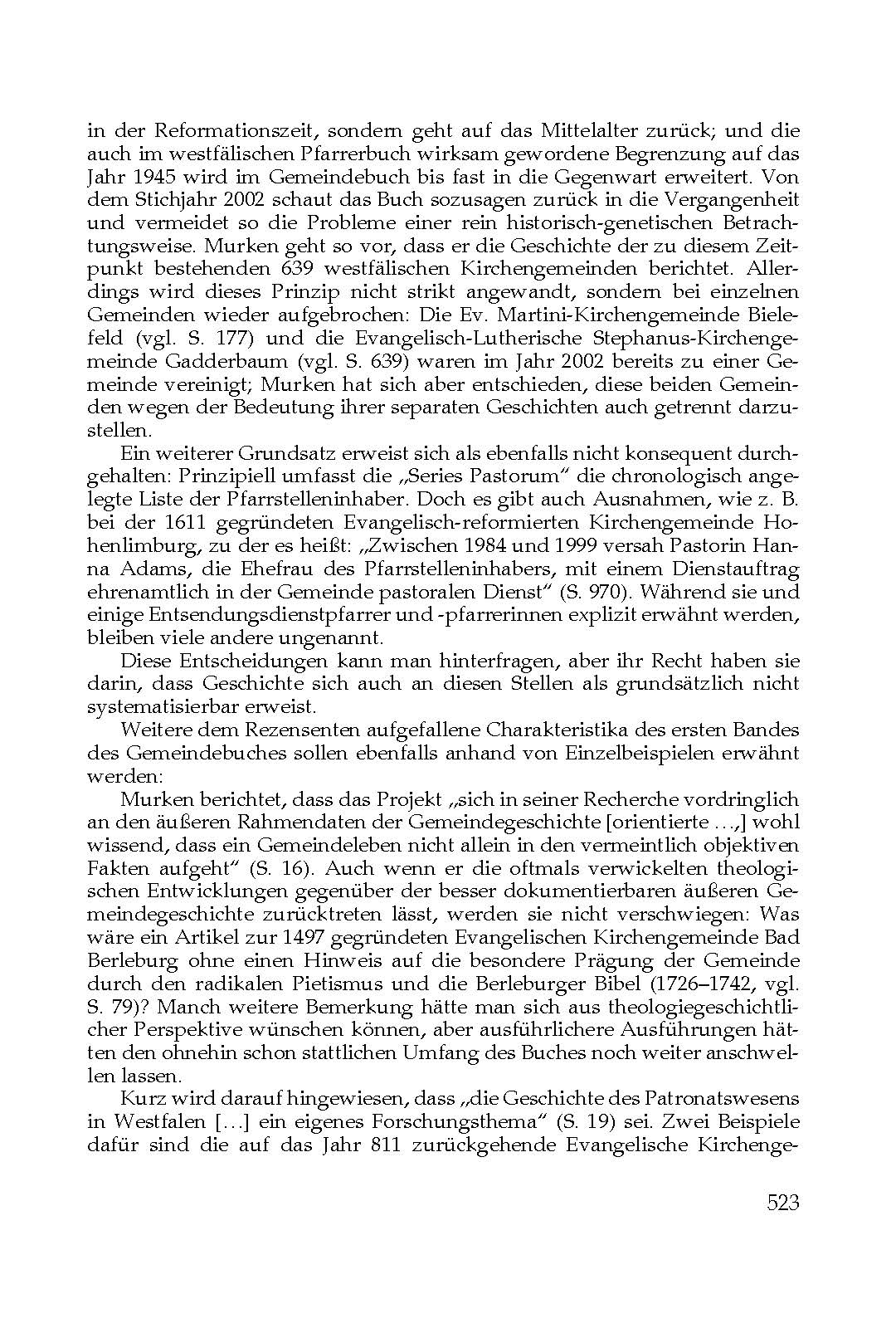 in der Reformationszeit, sondern geht auf das Mittelalter zurück; und die auch im westfälischen Pfarrerbuch wirksam gewordene Begrenzung auf das Jahr 1945 wird im Gemeindebuch bis fast in die Gegenwart erweitert. Von dem Stichjahr 2002 schaut das Buch sozusagen zurück in die Vergangenheit und vermeidet so die Probleme einer rein historisch-genetischen Betrachtungsweise. Murken geht so vor, dass er die Geschichte der zu diesem Zeitpunkt bestehenden 639 westfälischen Kirchengemeinden berichtet. Allerdings wird dieses Prinzip nicht strikt angewandt, sondern bei einzelnen Gemeinden wieder aufgebrochen: Die Ev. Martini-Kirchengemeinde Bielefeld (vgl. S. 177) und die Evangelisch-Lutherische Stephanus-Kirchengemeinde Gadderbaum (vgl. S. 639) waren im Jahr 2002 bereits zu einer Gemeinde vereinigt; Murken hat sich aber entschieden, diese beiden Gemeinden wegen der Bedeutung ihrer separaten Geschichten auch getrennt darzustellen.

Ein weiterer Grundsatz erweist sich als ebenfalls nicht konsequent durchgehalten: Prinzipiell umfasst die „Series Pastorum“ die chronologisch angelegte Liste der Pfarrstelleninhaber. Doch es gibt auch Ausnahmen, wie z. B. bei der 1611 gegründeten Evangelisch-reformierten Kirchengemeinde Hohenlimburg, zu der es heißt: „Zwischen 1984 und 1999 versah Pastorin Hanna Adams, die Ehefrau des Pfarrstelleninhabers, mit einem Dienstauftrag ehrenamtlich in der Gemeinde pastoralen Dienst“ (S. 970). Während sie und einige Entsendungsdienstpfarrer und -pfarrerinnen explizit erwähnt werden, bleiben viele andere ungenannt.

Diese Entscheidungen kann man hinterfragen, aber ihr Recht haben sie darin, dass Geschichte sich auch an diesen Stellen als grundsätzlich nicht systematisierbar erweist.

Weitere dem Rezensenten aufgefallene Charakteristika des ersten Bandes des Gemeindebuches sollen ebenfalls anhand von Einzelbeispielen erwähnt werden:

Murken berichtet, dass das Projekt „sich in seiner Recherche vordringlich an den äußeren Rahmendaten der Gemeindegeschichte [orientierte …,] wohl wissend, dass ein Gemeindeleben nicht allein in den vermeintlich objektiven Fakten aufgeht“ (S. 16). Auch wenn er die oftmals verwickelten theologischen Entwicklungen gegenüber der besser dokumentierbaren äußeren Gemeindegeschichte zurücktreten lässt, werden sie nicht verschwiegen: Was wäre ein Artikel zur 1497 gegründeten Evangelischen Kirchengemeinde Bad Berleburg ohne einen Hinweis auf die besondere Prägung der Gemeinde durch den radikalen Pietismus und die Berleburger Bibel (1726–1742, vgl. S. 79)? Manch weitere Bemerkung hätte man sich aus theologiegeschichtlicher Perspektive wünschen können, aber ausführlichere Ausführungen hätten den ohnehin schon stattlichen Umfang des Buches noch weiter anschwellen lassen.

Kurz wird darauf hingewiesen, dass „die Geschichte des Patronatswesens in Westfalen […] ein eigenes Forschungsthema“ (S. 19) sei. Zwei Beispiele dafür sind die auf das Jahr 811 zurückgehende Evangelische Kirchenge-

523